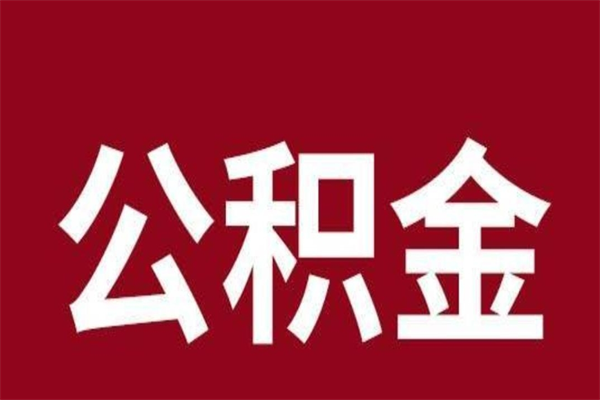 公积金